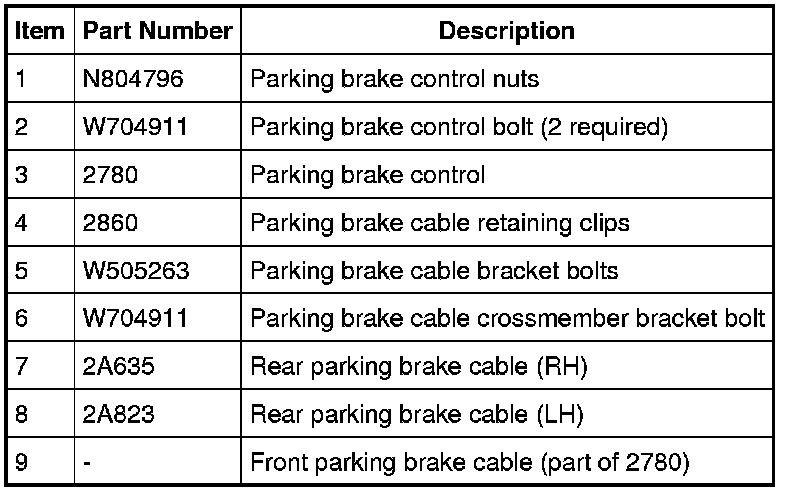 | Item | Part Number | Description |
|---|---|---|
| 1 | N804796 | Parking brake control nuts |
| 2 | W704911 | Parking brake control bolt (2 required) |
| 3 | 2780 | Parking brake control |
| 4 | 2860 | Parking brake cable retaining clips |
| 5 | W505263 | Parking brake cable bracket bolts |
| 6 | W704911 | Parking brake cable crossmember bracket bolt |
| 7 | 2A635 | Rear parking brake cable (RH) |
| 8 | 2A823 | Rear parking brake cable (LH) |
| 9 | - | Front parking brake cable (part of 2780) |